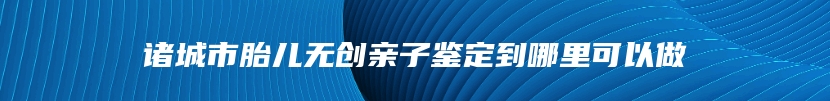 诸城市胎儿无创亲子鉴定到哪里可以做